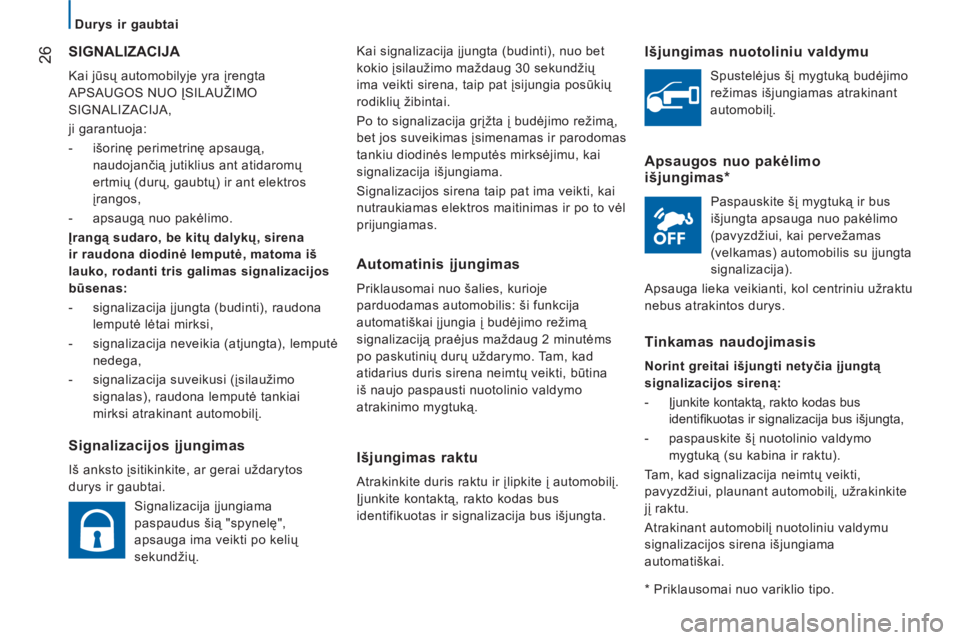 Durys ir gaubtai

26

SIGNALIZACIJA

Kai jūsų automobilyje yra įrengta APSAUGOS NUO ĮSILAUŽIMO SIGNALIZACIJA,

ji garantuoja:

- išorinę perimetrinę apsaugą, naudojančią jutiklius ant atidaromų ertmių (durų, gaubtų) ir ant elektros įrangos,

- apsaugą nuo pakėlimo.

Įrangą sudaro, be kitų dalykų, sirena ir raudona diodinė lemputė, matoma iš lauko, rodanti tris galimas signalizacijos būsenas:

- signalizacija įjungta (budinti), raudona lemputė lėtai mirksi,

- signalizacija neveikia (atjungta), lemputė nedega,

- signalizacija suveikusi (įsilaužimo signalas), raudona lemputė tankiai mirksi atrakinant automobilį.

Signalizacijos įjungimas

Iš anksto įsitikinkite, ar gerai uždarytos durys ir gaubtai.

Signalizacija įjungiama paspaudus šią "spynelę", apsauga ima veikti po kelių sekundžių.

Kai signalizacija įjungta (budinti), nuo bet kokio įsilaužimo maždaug 30 sekundžių ima veikti sirena, taip pat įsijungia posūkių rodiklių žibintai.

Po to signalizacija grįžta į budėjimo režimą, bet jos suveikimas įsimenamas ir parodomas tankiu diodinės lemputės mirksėjimu, kai signalizacija išjungiama.

Signalizacijos sirena taip pat ima veikti, kai nutraukiamas elektros maitinimas ir po to vėl prijungiamas.

Automatinis įjungimas

Priklausomai nuo šalies, kurioje parduodamas automobilis: ši funkcija automatiškai įjungia į budėjimo režimą signalizaciją praėjus maždaug 2 minutėms po paskutinių durų uždarymo. Tam, kad atidarius duris sirena neimtų veikti, būtina iš naujo paspausti nuotolinio valdymo atrakinimo mygtuką.

Išjungimas raktu

Atrakinkite duris raktu ir įlipkite į automobilį. Įjunkite kontaktą, rakto kodas bus identifikuotas ir signalizacija bus išjungta.

Išjungimas nuotoliniu valdymu

Spustelėjus šį mygtuką budėjimo režimas išjungiamas atrakinant automobilį.

Apsaugos nuo pakėlimo išjungimas*

OFF

Paspauskite šį mygtuką ir bus išjungta apsauga nuo pakėlimo (pavyzdžiui, kai pervežamas (velkamas) automobilis su įjungta signalizacija).

Apsauga lieka veikianti, kol centriniu užraktu nebus atrakintos durys.

Tinkamas naudojimasis

Norint greitai išjungti netyčia įjungtą signalizacijos sireną:

- Įjunkite kontaktą, rakto kodas bus identifikuotas ir signalizacija bus išjungta,

- paspauskite šį nuotolinio valdymo mygtuką (su kabina ir raktu).

Tam, kad signalizacija neimtų veikti, pavyzdžiui, plaunant automobilį, užrakinkite jį raktu.

Atrakinant automobilį nuotoliniu valdymu signalizacijos sirena išjungiama automatiškai.

* Priklausomai nuo variklio tipo.

carmanualsonline.info